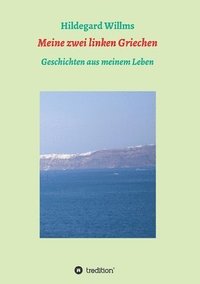 Hildegard Willms

Meine zwei linken Griechen

Geschichten aus meinem Leben

tredition